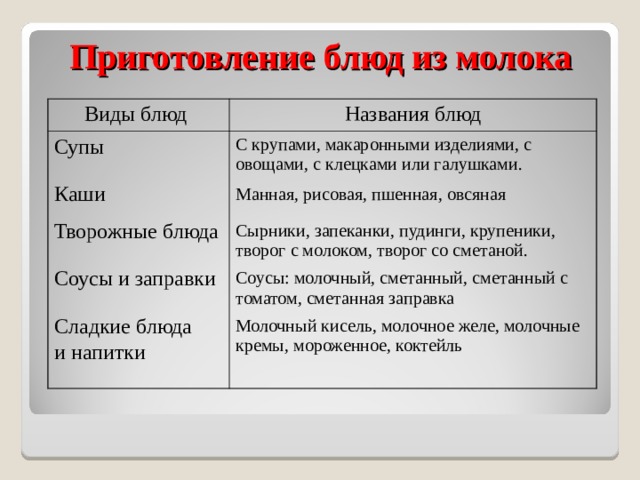 Приготовление блюд из молока

| Виды блюд | Названия блюд |
|---|---|
| Супы | С крупами, макаронными изделиями, с овощами, с клецками или галушками. |
| Каши | Манная, рисовая, пшенная, овсяная |
| Творожные блюда | Сырники, запеканки, пудинги, крупеники, творог с молоком, творог со сметаной. |
| Соусы и заправки | Соусы: молочный, сметанный, сметанный с томатом, сметанная заправка |
| Сладкие блюда и напитки | Молочный кисель, молочное желе, молочные кремы, мороженное, коктейль |